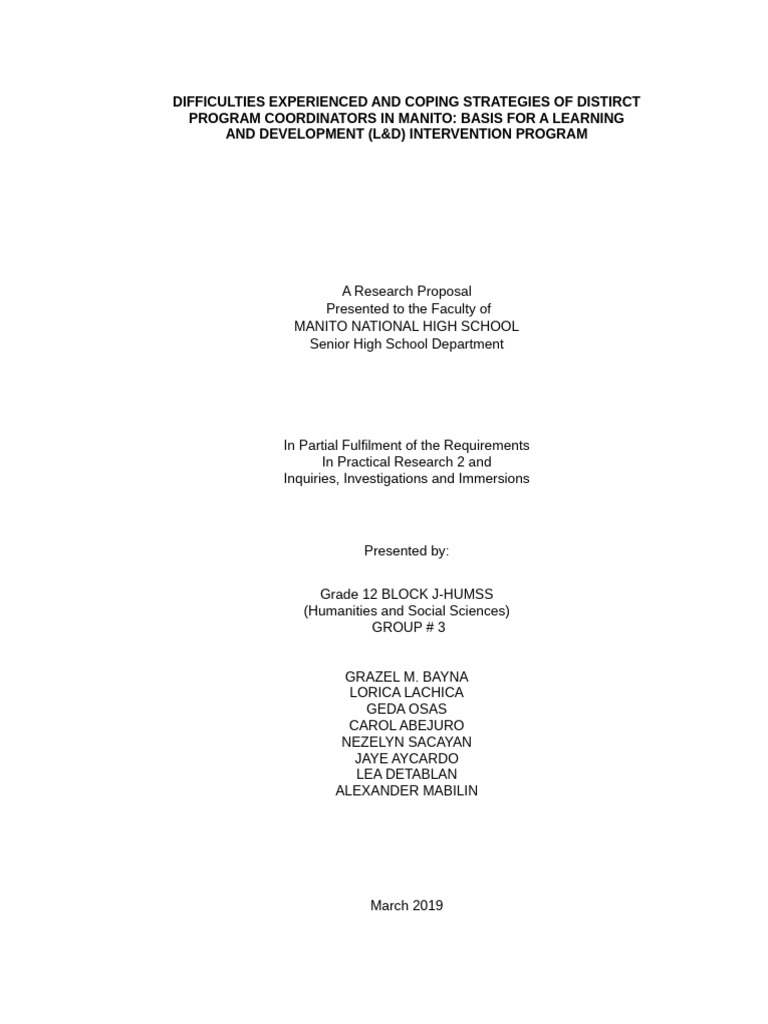 DIFFICULTIES EXPERIENCED AND COPING STRATEGIES OF DISTIRCT PROGRAM COORDINATORS IN MANITO: BASIS FOR A LEARNING AND DEVELOPMENT (L&D) INTERVENTION PROGRAM

A Research Proposal
Presented to the Faculty of
MANITO NATIONAL HIGH SCHOOL
Senior High School Department

In Partial Fulfilment of the Requirements
In Practical Research 2 and
Inquiries, Investigations and Immersions

Presented by:

Grade 12 BLOCK J-HUMSS
(Humanities and Social Sciences)
GROUP # 3

GRAZEL M. BAYNA
LORICA LACHICA
GEDA OSAS
CAROL ABEJURO
NEZELYN SACAYAN
JAYE AYCARDO
LEA DETABLAN
ALEXANDER MABILIN

March 2019